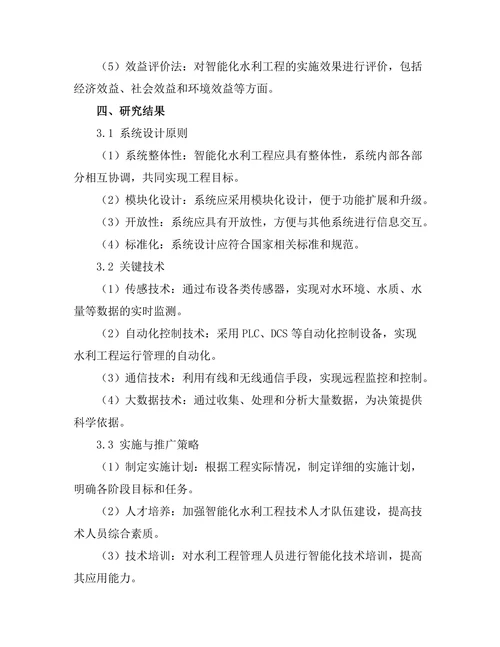 （5）效益评价法：对智能化水利工程的实施效果进行评价，包括经济效益、社会效益和环境效益等方面。

四、研究结果

3.1 系统设计原则

（1）系统整体性：智能化水利工程应具有整体性，系统内部各部分相互协调，共同实现工程目标。

（2）模块化设计：系统应采用模块化设计，便于功能扩展和升级。

（3）开放性：系统应具有开放性，方便与其他系统进行信息交互。

（4）标准化：系统设计应符合国家相关标准和规范。

3.2 关键技术

（1）传感技术：通过布设各类传感器，实现对水环境、水质、水量等数据的实时监测。

（2）自动化控制技术：采用 PLC、DCS 等自动化控制设备，实现水利工程运行管理的自动化。

（3）通信技术：利用有线和无线通信手段，实现远程监控和控制。

（4）大数据技术：通过收集、处理和分析大量数据，为决策提供科学依据。

3.3 实施与推广策略

（1）制定实施计划：根据工程实际情况，制定详细的实施计划，明确各阶段目标和任务。

（2）人才培养：加强智能化水利工程技术人才队伍建设，提高技术人员综合素质。

（3）技术培训：对水利工程管理人员进行智能化技术培训，提高其应用能力。